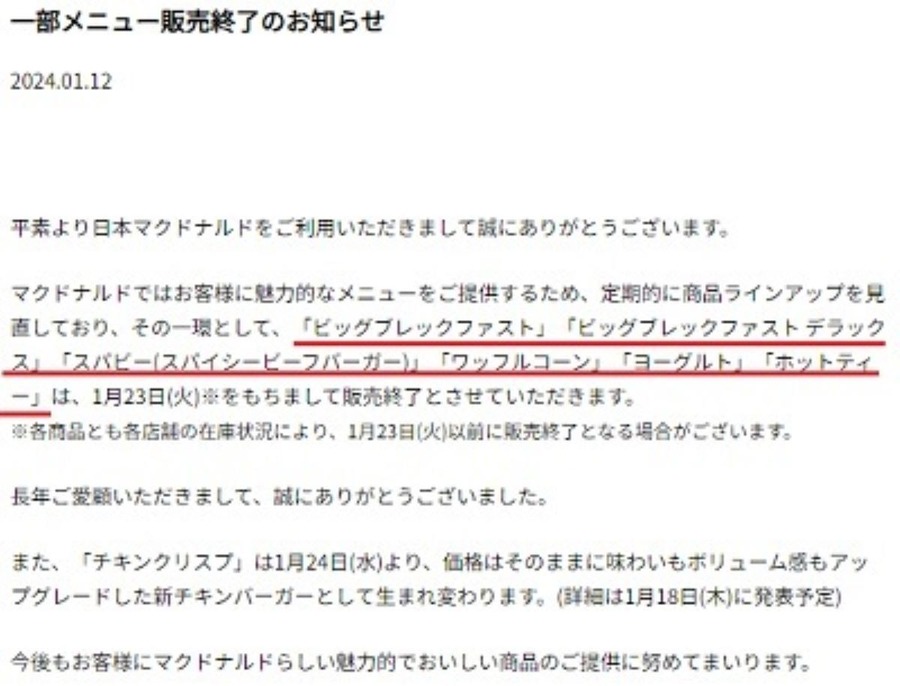 一部メニュー販売終了のお知らせ

2024.01.12

平素より日本マクドナルドをご利用いただきまして誠にありがとうございます。

マクドナルドではお客様に魅力的なメニューをご提供するため、定期的に商品ラインアップを見直しており、その一環として、「ビッグブレックファスト」「ビッグブレックファスト デラックス」「スパビー(スパイシービーフバーガー)」「ワッフルコーン」「ヨーグルト」「ホットティー」は、1月23日(火)※をもちまして販売終了とさせていただきます。
※各商品とも各店舗の在庫状況により、1月23日(火)以前に販売終了となる場合がございます。

長年ご愛顧いただきまして、誠にありがとうございました。

また、「チキンクリスプ」は1月24日(水)より、価格はそのままに味わいもボリューム感もアップグレードした新チキンバーガーとして生まれ変わります。(詳細は1月18日(木)に発表予定)

今後もお客様にマクドナルドらしい魅力的でおいしい商品のご提供に努めてまいります。